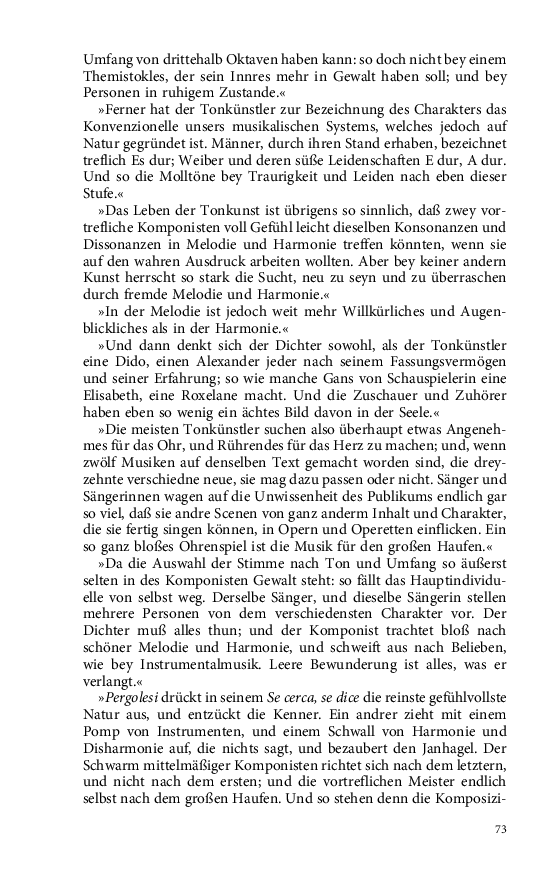 Umfang von drittehalb Oktaven haben kann: so doch nicht bey einem Themistokles, der sein Innres mehr in Gewalt haben soll; und bey Personen in ruhigem Zustande.«

»Ferner hat der Tonkünstler zur Bezeichnung des Charakters das Konvenzionelle unsers musikalischen Systems, welches jedoch auf Natur gegründet ist. Männer, durch ihren Stand erhaben, bezeichnet treflich Es dur; Weiber und deren süße Leidenschaften E dur, A dur. Und so die Molltöne bey Traurigkeit und Leiden nach eben dieser Stufe.«

»Das Leben der Tonkunst ist übrigens so sinnlich, daß zwey vortrefliche Komponisten voll Gefühl leicht dieselben Konsonanzen und Dissonanzen in Melodie und Harmonie treffen könnten, wenn sie auf den wahren Ausdruck arbeiten wollten. Aber bey keiner andern Kunst herrscht so stark die Sucht, neu zu seyn und zu überraschen durch fremde Melodie und Harmonie.«

»In der Melodie ist jedoch weit mehr Willkürliches und Augenblickliches als in der Harmonie.«

»Und dann denkt sich der Dichter sowohl, als der Tonkünstler eine Dido, einen Alexander jeder nach seinem Fassungsvermögen und seiner Erfahrung; so wie manche Gans von Schauspielerin eine Elisabeth, eine Roxelane macht. Und die Zuschauer und Zuhörer haben eben so wenig ein ächtes Bild davon in der Seele.«

»Die meisten Tonkünstler suchen also überhaupt etwas Angenehmes für das Ohr, und Rührendes für das Herz zu machen; und, wenn zwölf Musiken auf denselben Text gemacht worden sind, die dreyzehnte verschiedne neue, sie mag dazu passen oder nicht. Sänger und Sängerinnen wagen auf die Unwissenheit des Publikums endlich gar so viel, daß sie andre Scenen von ganz anderm Inhalt und Charakter, die sie fertig singen können, in Opern und Operetten einflicken. Ein so ganz bloßes Ohrenspiel ist die Musik für den großen Haufen.«

»Da die Auswahl der Stimme nach Ton und Umfang so äußerst selten in des Komponisten Gewalt steht: so fällt das Hauptindividuelle von selbst weg. Derselbe Sänger, und dieselbe Sängerin stellen mehrere Personen von dem verschiedensten Charakter vor. Der Dichter muß alles thun; und der Komponist trachtet bloß nach schöner Melodie und Harmonie, und schweift aus nach Belieben, wie bey Instrumentalmusik. Leere Bewunderung ist alles, was er verlangt.«

»Pergolesi drückt in seinem Se cerca, se dice die reinste gefühlvollste Natur aus, und entzückt die Kenner. Ein andrer zieht mit einem Pomp von Instrumenten, und einem Schwall von Harmonie und Disharmonie auf, die nichts sagt, und bezaubert den Janhagel. Der Schwarm mittelmäßiger Komponisten richtet sich nach dem letztern, und nicht nach dem ersten; und die vortreflichen Meister endlich selbst nach dem großen Haufen. Und so stehen denn die Komposizi-

73